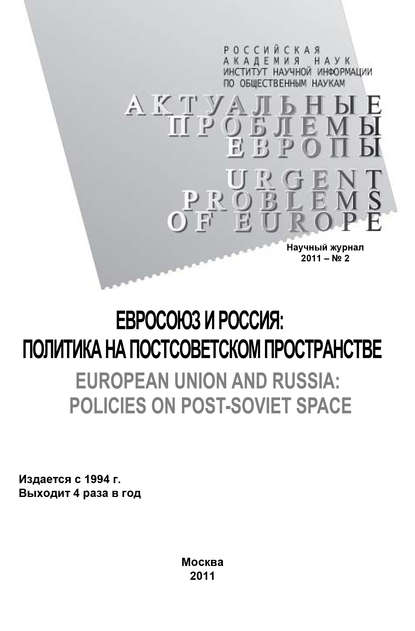 РОССИЙСКАЯ
АКАДЕМИЯ НАУК
ИНСТИТУТ НАУЧНОЙ ИНФОРМАЦИИ
ПО ОБЩЕСТВЕННЫМ НАУКАМ

АКТУАЛЬНЫЕ
ПРОБЛЕМЫ
ЕВРОПЫ

URGENT
PROBLEMS
OF EUROPE

Научный журнал
2011 – № 2

ЕВРОСОЮЗ И РОССИЯ:
ПОЛИТИКА НА ПОСТСОВЕТСКОМ ПРОСТРАНСТВЕ

EUROPEAN UNION AND RUSSIA:
POLICIES ON POST-SOVIET SPACE

Издается с 1994 г.
Выходит 4 раза в год

Москва
2011